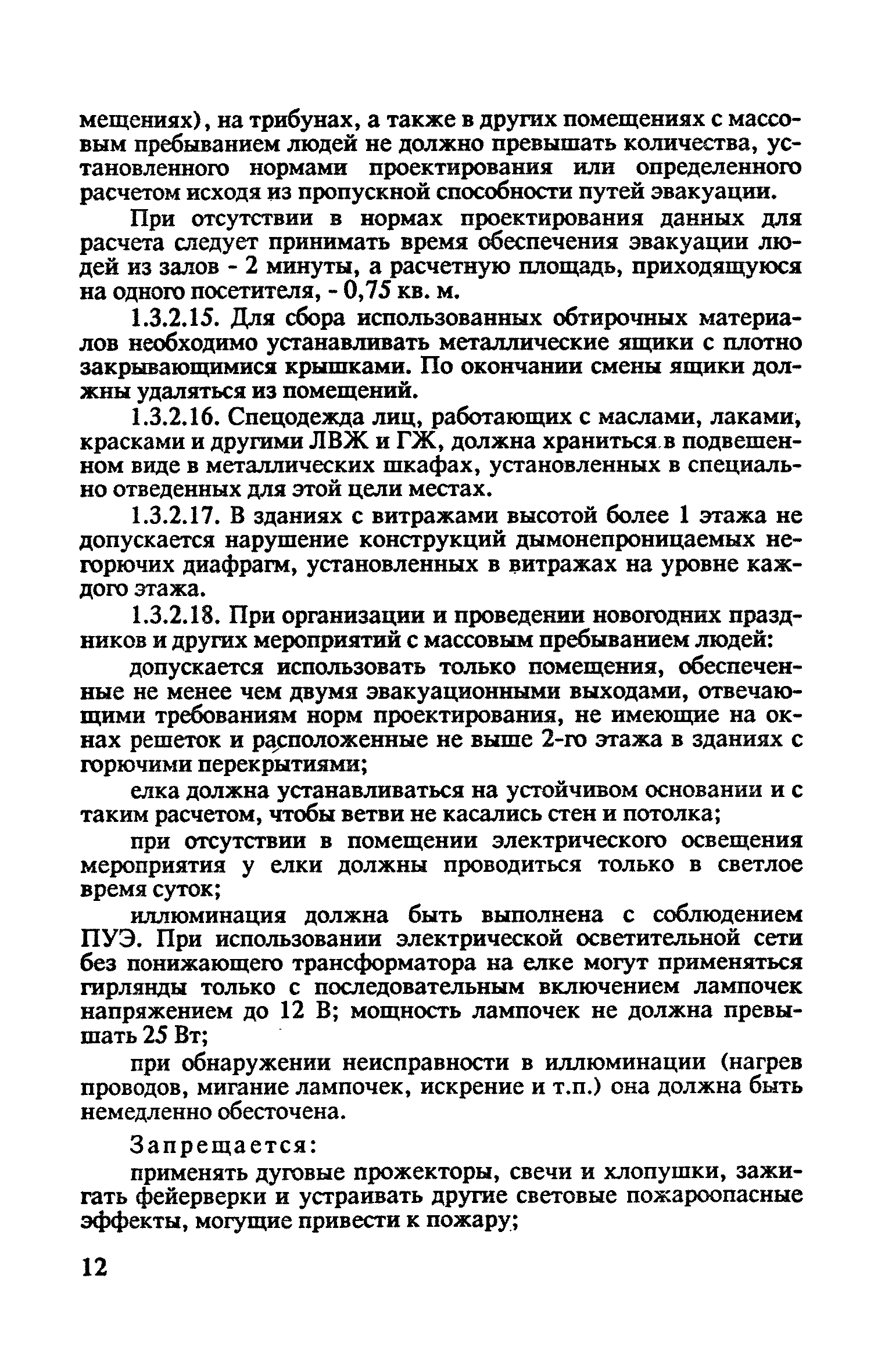 мещениях), на трибунах, а также в других помещениях с массовым пребыванием людей не должно превышать количества, установленного нормами проектирования или определенного расчетом исходя из пропускной способности путей эвакуации.

При отсутствии в нормах проектирования данных для расчета следует принимать время обеспечения эвакуации людей из залов - 2 минуты, а расчетную площадь, приходящуюся на одного посетителя, - 0,75 кв. м.

1.3.2.15. Для сбора использованных обтирочных материалов необходимо устанавливать металлические ящики с плотно закрывающимися крышками. По окончании смены ящики должны удаляться из помещений.

1.3.2.16. Спецодежда лиц, работающих с маслами, лаками, красками и другими ЛВЖ и ГЖ, должна храниться в подвешенном виде в металлических шкафах, установленных в специально отведенных для этой цели местах.

1.3.2.17. В зданиях с витражами высотой более 1 этажа не допускается нарушение конструкций дымонепроницаемых негорючих диафрагм, установленных в витражах на уровне каждого этажа.

1.3.2.18. При организации и проведении новогодних праздников и других мероприятий с массовым пребыванием людей:

допускается использовать только помещения, обеспеченные не менее чем двумя эвакуационными выходами, отвечающими требованиям норм проектирования, не имеющие на окнах решеток и расположенные не выше 2-го этажа в зданиях с горючими перекрытиями;

елка должна устанавливаться на устойчивом основании и с таким расчетом, чтобы ветви не касались стен и потолка;

при отсутствии в помещении электрического освещения мероприятия у елки должны проводиться только в светлое время суток;

иллюминация должна быть выполнена с соблюдением ПУЭ. При использовании электрической осветительной сети без понижающего трансформатора на елке могут применяться гирлянды только с последовательным включением лампочек напряжением до 12 В; мощность лампочек не должна превышать 25 Вт;

при обнаружении неисправности в иллюминации (нагрев проводов, мигание лампочек, искрение и т.п.) она должна быть немедленно обесточена.

Запрещается:

применять дуговые прожекторы, свечи и хлопушки, зажигать фейерверки и устраивать другие световые пожароопасные эффекты, могущие привести к пожару;

12